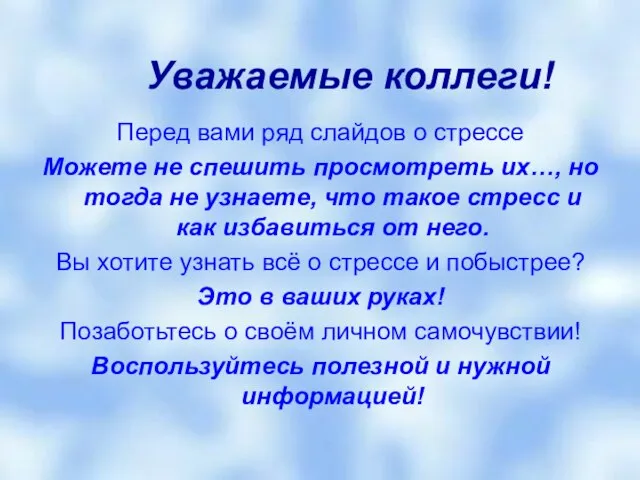 Уважаемые коллеги!

Перед вами ряд слайдов о стрессе

Можете не спешить просмотреть их…, но тогда не узнаете, что такое стресс и как избавиться от него.

Вы хотите узнать всё о стрессе и побыстрее?

Это в ваших руках!

Позаботьтесь о своём личном самочувствии!

Воспользуйтесь полезной и нужной информацией!